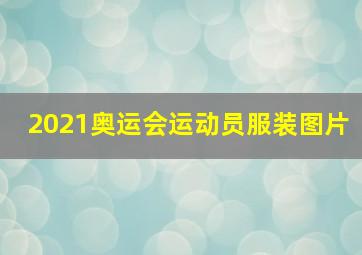 2021奥运会运动员服装图片